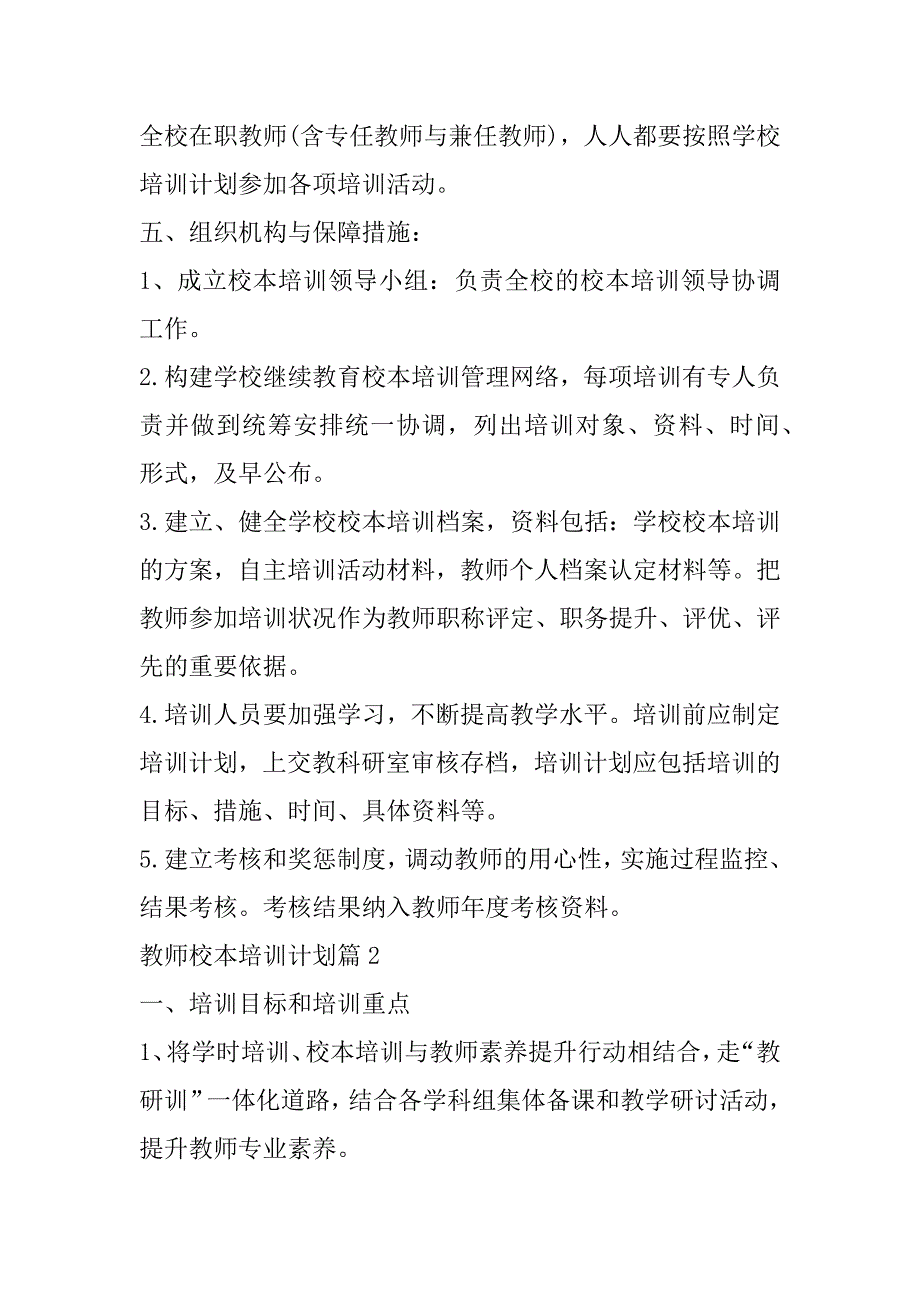 全校在职教师(含专任教师与兼任教师)，人人都要按照学校培训计划参加各项培训活动。

五、组织机构与保障措施：

1、成立校本培训领导小组：负责全校的校本培训领导协调工作。

2.构建学校继续教育校本培训管理网络，每项培训有专人负责并做到统筹安排统一协调，列出培训对象、资料、时间、形式，及早公布。

3.建立、健全学校校本培训档案，资料包括：学校校本培训的方案，自主培训活动材料，教师个人档案认定材料等。把教师参加培训状况作为教师职称评定、职务提升、评优、评先的重要依据。

4.培训人员要加强学习，不断提高教学水平。培训前应制定培训计划，上交教科研室审核存档，培训计划应包括培训的目标、措施、时间、具体资料等。

5.建立考核和奖惩制度，调动教师的用心性，实施过程监控、结果考核。考核结果纳入教师年度考核资料。

教师校本培训计划篇2

一、培训目标和培训重点

1、将学时培训、校本培训与教师素养提升行动相结合，走“教研训”一体化道路，结合各学科组集体备课和教学研讨活动，提升教师专业素养。